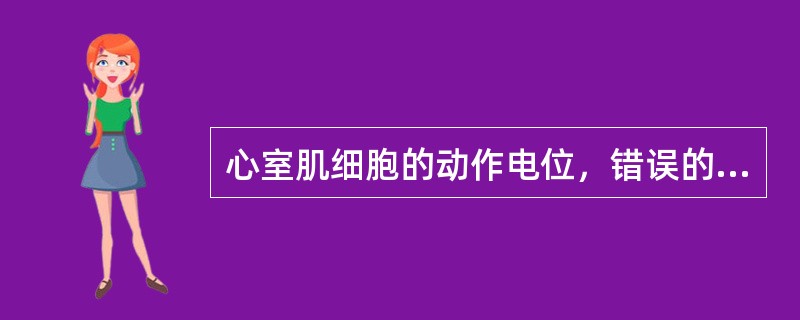 心室肌细胞的动作电位，错误的...